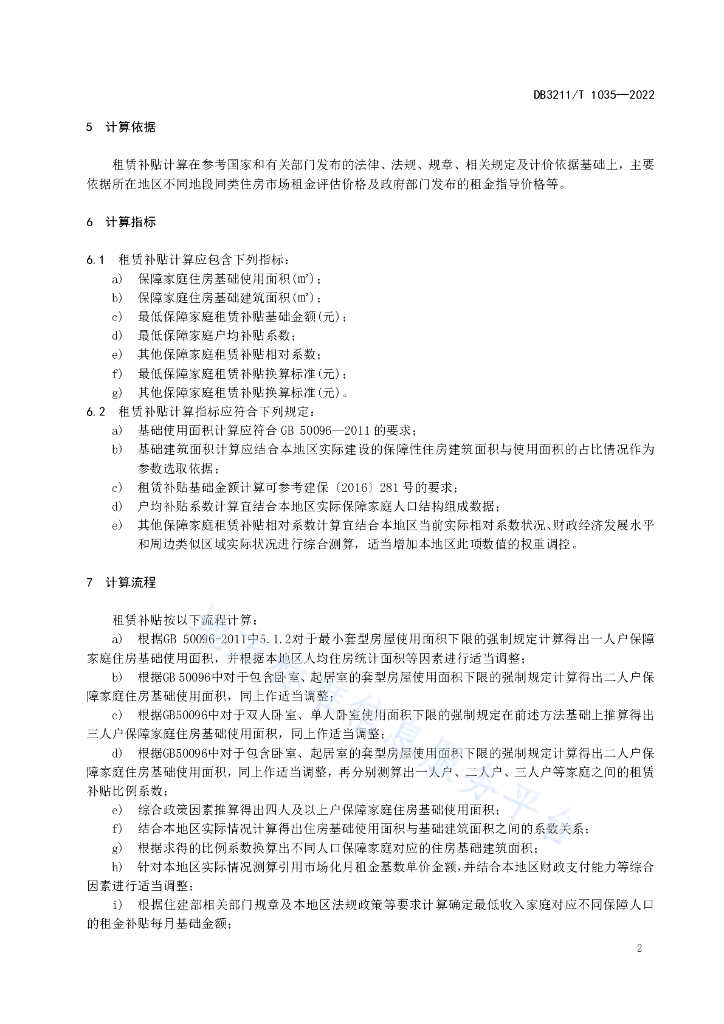 DB3211/T 1035—2022

5 计算依据

租赁补贴计算在参考国家和有关部门发布的法律、法规、规章、相关规定及计价依据基础上，主要依据所在地区不同地段同类住房市场租金评估价格及政府部门发布的租金指导价格等。

6 计算指标

6.1 租赁补贴计算应包含下列指标：
a) 保障家庭住房基础使用面积(㎡)；
b) 保障家庭住房基础建筑面积(㎡)；
c) 最低保障家庭租赁补贴基础金额(元)；
d) 最低保障家庭户均补贴系数；
e) 其他保障家庭租赁补贴相对系数；
f) 最低保障家庭租赁补贴换算标准(元)；
g) 其他保障家庭租赁补贴换算标准(元)。
6.2 租赁补贴计算指标应符合下列规定：
a) 基础使用面积计算应符合 GB 50096—2011 的要求；
b) 基础建筑面积计算应结合本地区实际建设的保障性住房建筑面积与使用面积的占比情况作为参数选取依据；
c) 租赁补贴基础金额计算可参考建保〔2016〕281 号的要求；
d) 户均补贴系数计算宜结合本地区实际保障家庭人口结构组成数据；
e) 其他保障家庭租赁补贴相对系数计算宜结合本地区当前实际相对系数状况、财政经济发展水平和周边类似区域实际状况进行综合测算，适当增加本地区此项数值的权重调控。

7 计算流程

租赁补贴按以下流程计算：
a) 根据GB 50096-2011中5.1.2对于最小套型房屋使用面积下限的强制规定计算得出一人户保障家庭住房基础使用面积，并根据本地区人均住房统计面积等因素进行适当调整；
b) 根据GB 50096中对于包含卧室、起居室的套型房屋使用面积下限的强制规定计算得出二人户保障家庭住房基础使用面积，同上作适当调整；
c) 根据GB50096中对于双人卧室、单人卧室使用面积下限的强制规定在前述方法基础上推算得出三人户保障家庭住房基础使用面积，同上作适当调整；
d) 根据GB50096中对于包含卧室、起居室的套型房屋使用面积下限的强制规定计算得出二人户保障家庭住房基础使用面积，同上作适当调整，再分别测算出一人户、二人户、三人户等家庭之间的租赁补贴比例系数；
e) 综合政策因素推算得出四人及以上户保障家庭住房基础使用面积；
f) 结合本地区实际情况计算得出住房基础使用面积与基础建筑面积之间的系数关系；
g) 根据求得的比例系数换算出不同人口保障家庭对应的住房基础建筑面积；
h) 针对本地区实际情况测算引用市场化月租金基数单价金额，并结合本地区财政支付能力等综合因素进行适当调整；
i) 根据住建部相关部门规章及本地区法规政策等要求计算确定最低收入家庭对应不同保障人口的租金补贴每月基础金额；

2